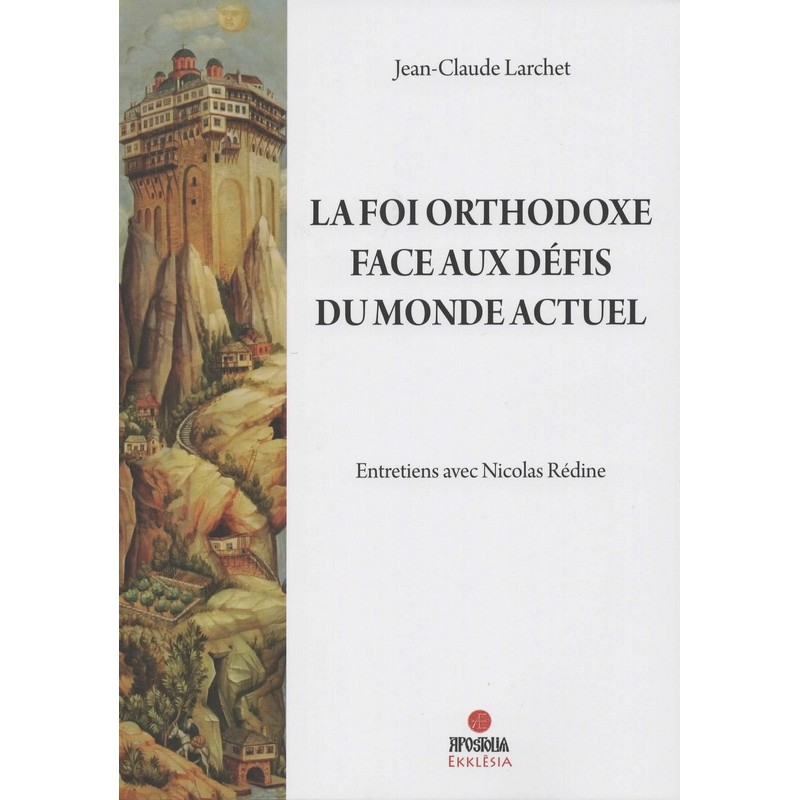 Jean-Claude Larchet

LA FOI ORTHODOXE
FACE AUX DÉFIS
DU MONDE ACTUEL

Entretiens avec Nicolas Rédine

APOSTOLIA
EKKLÊSIA